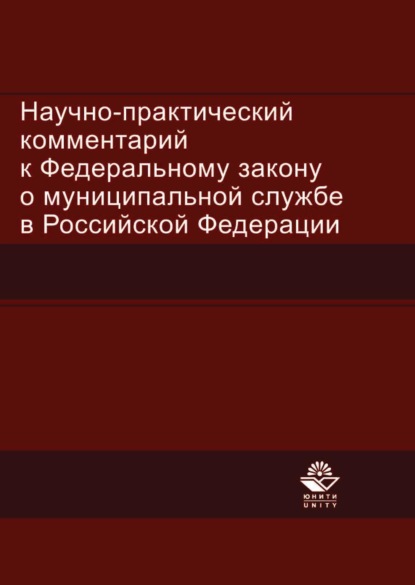 Научно-практический комментарий к Федеральному закону о муниципальной службе в Российской Федерации

ЮНИТИ
UNITY